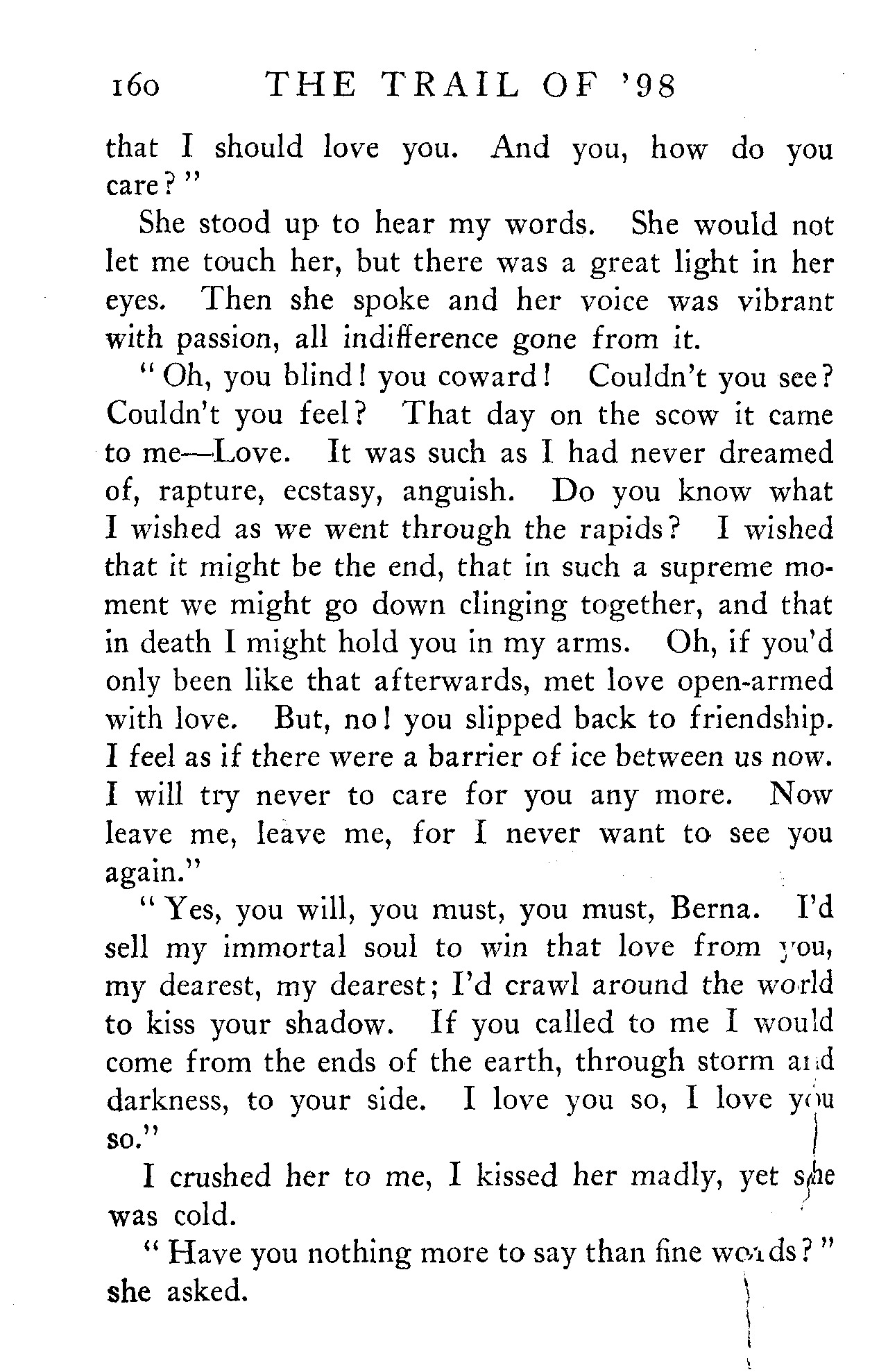 160 THE TRAIL OF '98

that I should love you. And you, how do you care?"

She stood up to hear my words. She would not let me touch her, but there was a great light in her eyes. Then she spoke and her voice was vibrant with passion, all indifference gone from it.

"Oh, you blind! you coward! Couldn't you see? Couldn't you feel? That day on the scow it came to me—Love. It was such as I had never dreamed of, rapture, ecstasy, anguish. Do you know what I wished as we went through the rapids? I wished that it might be the end, that in such a supreme moment we might go down clinging together, and that in death I might hold you in my arms. Oh, if you'd only been like that afterwards, met love open-armed with love. But, no! you slipped back to friendship. I feel as if there were a barrier of ice between us now. I will try never to care for you any more. Now leave me, leave me, for I never want to see you again."

"Yes, you will, you must, you must, Berna. I'd sell my immortal soul to win that love from you, my dearest, my dearest; I'd crawl around the world to kiss your shadow. If you called to me I would come from the ends of the earth, through storm and darkness, to your side. I love you so, I love you so."

I crushed her to me, I kissed her madly, yet she was cold.

"Have you nothing more to say than fine words?" she asked.